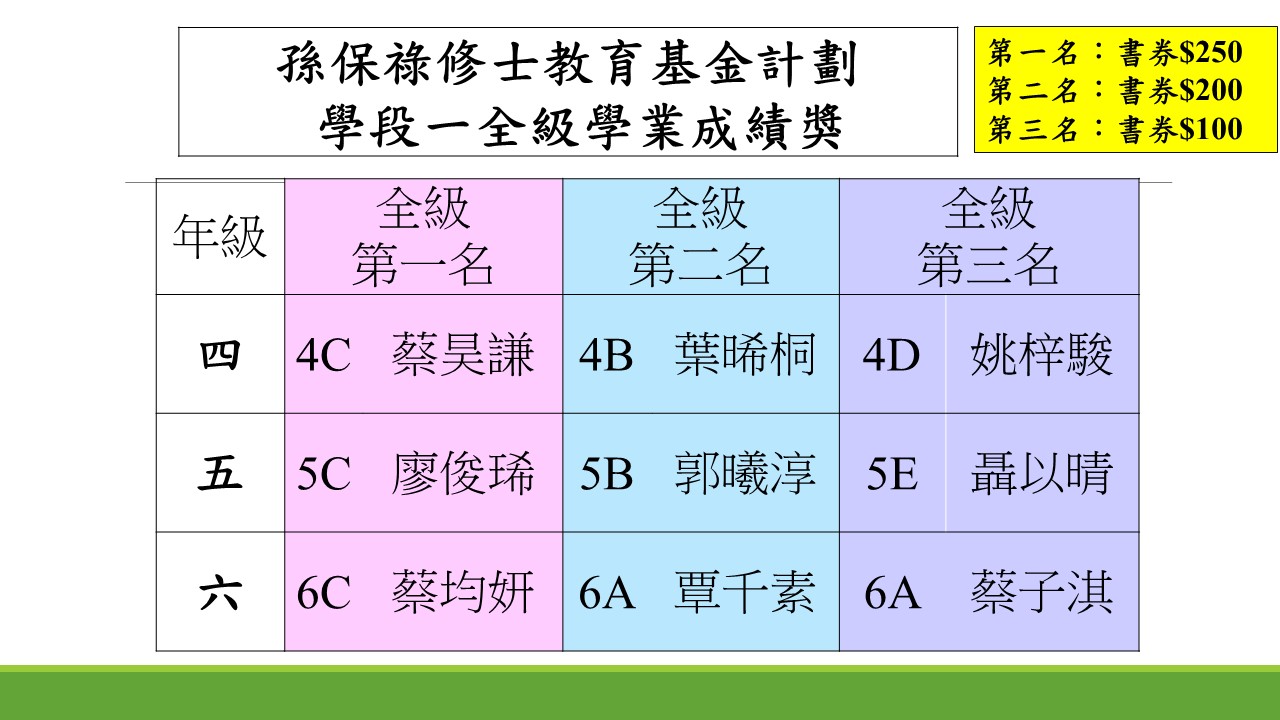 孫保祿修士教育基金計劃
學段一全級學業成績獎

第一名：書券$250
第二名：書券$200
第三名：書券$100

| 年級 | 全級第一名 | 全級第二名 | 全級第三名 |
|---|---|---|---|
| 四 | 4C 蔡昊謙 | 4B 葉晞桐 | 4D 姚梓駿 |
| 五 | 5C 廖俊琋 | 5B 郭曦淳 | 5E 聶以晴 |
| 六 | 6C 蔡均妍 | 6A 覃千素 | 6A 蔡子淇 |